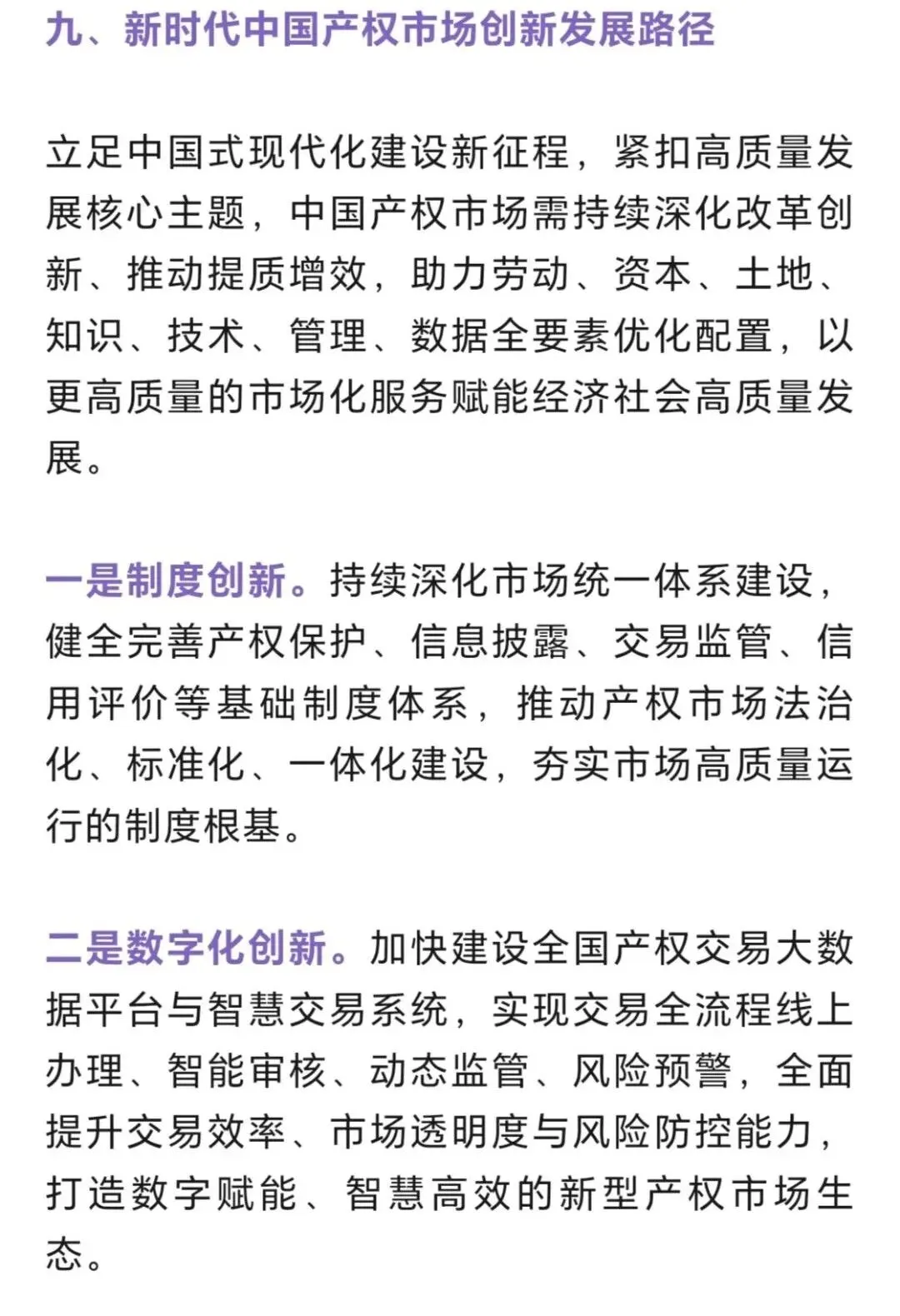 九、新时代中国产权市场创新发展路径

立足中国式现代化建设新征程，紧扣高质量发展核心主题，中国产权市场需持续深化改革创新、推动提质增效，助力劳动、资本、土地、知识、技术、管理、数据全要素优化配置，以更高质量的市场化服务赋能经济社会高质量发展。

一是制度创新。持续深化市场统一体系建设，健全完善产权保护、信息披露、交易监管、信用评价等基础制度体系，推动产权市场法治化、标准化、一体化建设，夯实市场高质量运行的制度根基。

二是数字化创新。加快建设全国产权交易大数据平台与智慧交易系统，实现交易全流程线上办理、智能审核、动态监管、风险预警，全面提升交易效率、市场透明度与风险防控能力，打造数字赋能、智慧高效的新型产权市场生态。